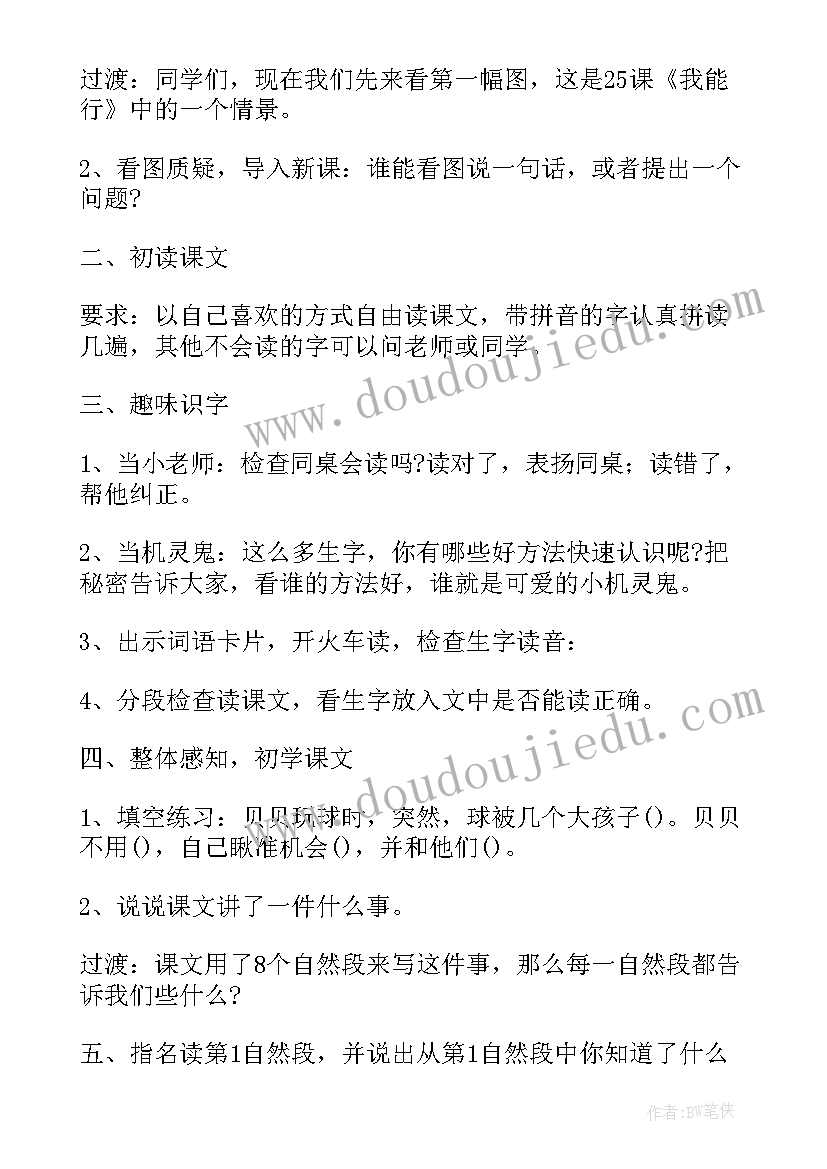 过渡：同学们，现在我们先来看第一幅图，这是25课《我能行》中的一个情景。

2、看图质疑，导入新课：谁能看图说一句话，或者提出一个问题?

二、初读课文

要求：以自己喜欢的方式自由读课文，带拼音的字认真拼读几遍，其他不会读的字可以问老师或同学。

三、趣味识字

1、当小老师：检查同桌会读吗?读对了，表扬同桌；读错了，帮他纠正。

2、当机灵鬼：这么多生字，你有哪些好方法快速认识呢?把秘密告诉大家，看谁的方法好，谁就是可爱的小机灵鬼。

3、出示词语卡片，开火车读，检查生字读音：

4、分段检查读课文，看生字放入文中是否能读正确。

四、整体感知，初学课文

1、填空练习：贝贝玩球时，突然，球被几个大孩子()。贝贝不用()，自己瞅准机会()，并和他们()。

2、说说课文讲了一件什么事。

过渡：课文用了8个自然段来写这件事，那么每一自然段都告诉我们些什么?

五、指名读第1自然段，并说出从第1自然段中你知道了什么

www.doudoujiedu.com

www.doudoujiedu.com

作者：BW笔侠